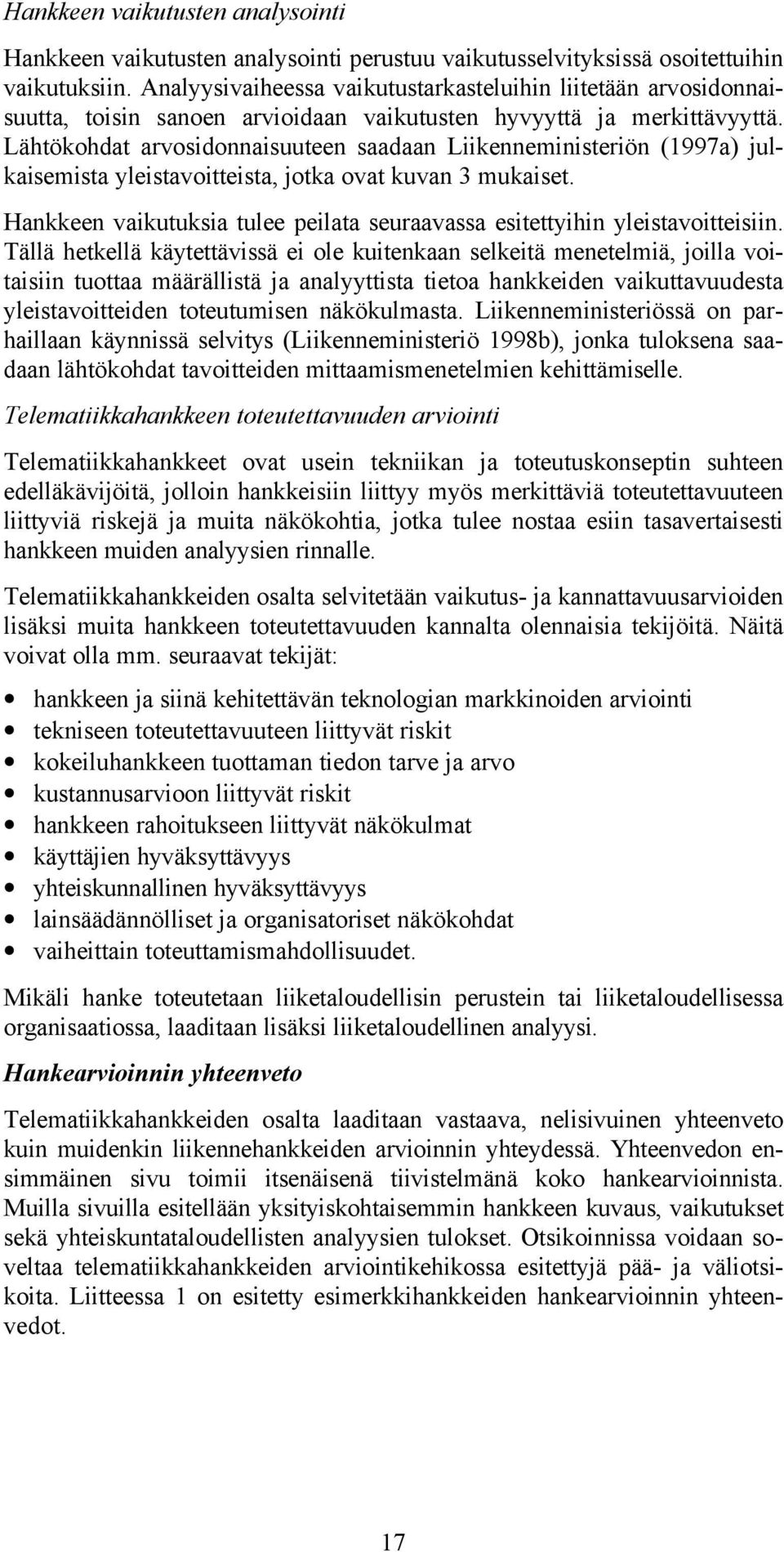 Hankkeen vaikutusten analysointi

Hankkeen vaikutusten analysointi perustuu vaikutusselvityksissä osoitettuihin vaikutuksiin. Analyysivaiheessa vaikutustarkasteluihin liitetään arvosidonnaisuutta, toisin sanoen arvioidaan vaikutusten hyvyyttä ja merkittävyyttä. Lähtökohdat arvosidonnaisuuteen saadaan Liikenneministeriön (1997a) julkaisemista yleistavoitteista, jotka ovat kuvan 3 mukaiset.

Hankkeen vaikutuksia tulee peilata seuraavassa esitettyihin yleistavoitteisiin. Tällä hetkellä käytettävissä ei ole kuitenkaan selkeitä menetelmiä, joilla voitaisiin tuottaa määrällistä ja analyyttista tietoa hankkeiden vaikuttavuudesta yleistavoitteiden toteutumisen näkökulmasta. Liikenneministeriössä on parhaillaan käynnissä selvitys (Liikenneministeriö 1998b), jonka tuloksena saadaan lähtökohdat tavoitteiden mittaamismenetelmien kehittämiselle.

Telematiikkahankkeen toteutettavuuden arviointi

Telematiikkahankkeet ovat usein tekniikan ja toteutuskonseptin suhteen edelläkävijöitä, jolloin hankkeisiin liittyy myös merkittäviä toteutettavuuteen liittyviä riskejä ja muita näkökohtia, jotka tulee nostaa esiin tasavertaisesti hankkeen muiden analyysien rinnalle.

Telematiikkahankkeiden osalta selvitetään vaikutus- ja kannattavuusarvioiden lisäksi muita hankkeen toteutettavuuden kannalta olennaisia tekijöitä. Näitä voivat olla mm. seuraavat tekijät:

• hankkeen ja siinä kehitettävän teknologian markkinoiden arviointi
• tekniseen toteutettavuuteen liittyvät riskit
• kokeiluhankkeen tuottaman tiedon tarve ja arvo
• kustannusarvioon liittyvät riskit
• hankkeen rahoitukseen liittyvät näkökulmat
• käyttäjien hyväksyttävyys
• yhteiskunnallinen hyväksyttävyys
• lainsäädännölliset ja organisatoriset näkökohdat
• vaiheittain toteuttamismahdollisuudet.

Mikäli hanke toteutetaan liiketaloudellisin perustein tai liiketaloudellisessa organisaatiossa, laaditaan lisäksi liiketaloudellinen analyysi.

Hankearvioinnin yhteenveto

Telematiikkahankkeiden osalta laaditaan vastaava, nelisivuinen yhteenveto kuin muidenkin liikennehankkeiden arvioinnin yhteydessä. Yhteenvedon ensimmäinen sivu toimii itsenäisenä tiivistelmänä koko hankearvioinnista. Muilla sivuilla esitellään yksityiskohtaisemmin hankkeen kuvaus, vaikutukset sekä yhteiskuntataloudellisten analyysien tulokset. Otsikoinnissa voidaan soveltaa telematiikkahankkeiden arviointikehikossa esitettyjä pää- ja väliotsikoita. Liitteessa 1 on esitetty esimerkkihankkeiden hankearvioinnin yhteenvedot.

17